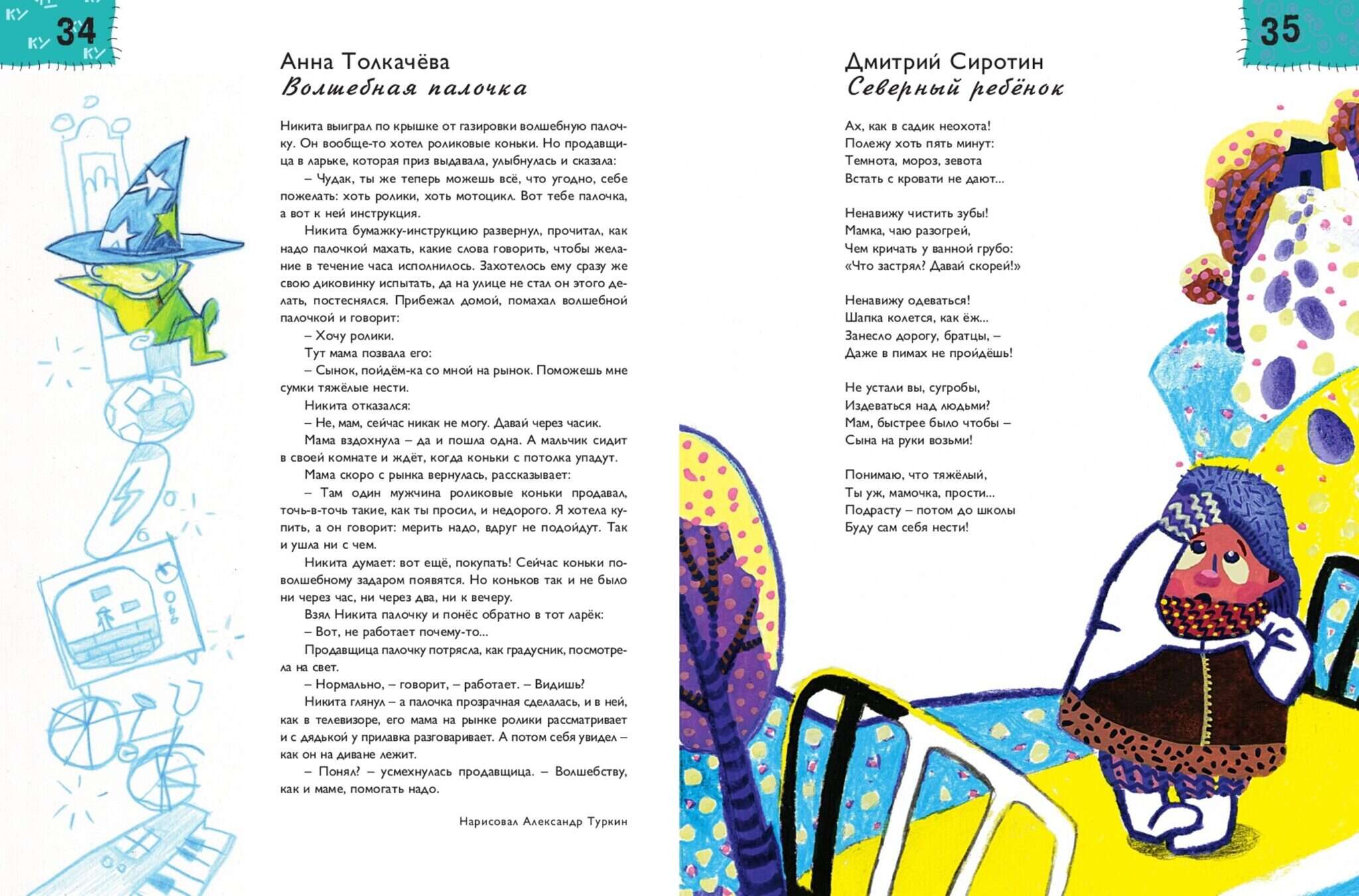 КУ КУ КУ 34

Анна Толкачёва
Волшебная палочка

Никита выиграл по крышке от газировки волшебную палочку. Он вообще-то хотел роликовые коньки. Но продавщица в ларьке, которая приз выдавала, улыбнулась и сказала:

– Чудак, ты же теперь можешь всё, что угодно, себе пожелать: хоть ролики, хоть мотоцикл. Вот тебе палочка, а вот к ней инструкция.

Никита бумажку-инструкцию развернул, прочитал, как надо палочкой махать, какие слова говорить, чтобы желание в течение часа исполнилось. Захотелось ему сразу же свою диковинку испытать, да на улице не стал он этого делать, постеснялся. Прибежал домой, помахал волшебной палочкой и говорит:

– Хочу ролики.

Тут мама позвала его:

– Сынок, пойдём-ка со мной на рынок. Поможешь мне сумки тяжёлые нести.

Никита отказался:

– Не, мам, сейчас никак не могу. Давай через часик.

Мама вздохнула – да и пошла одна. А мальчик сидит в своей комнате и ждёт, когда коньки с потолка упадут.

Мама скоро с рынка вернулась, рассказывает:

– Там один мужчина роликовые коньки продавал, точь-в-точь такие, как ты просил, и недорого. Я хотела купить, а он говорит: мерить надо, вдруг не подойдут. Так и ушла ни с чем.

Никита думает: вот ещё, покупать! Сейчас коньки по-волшебному задаром появятся. Но коньков так и не было ни через час, ни через два, ни к вечеру.

Взял Никита палочку и понёс обратно в тот ларёк:

– Вот, не работает почему-то...

Продавщица палочку потрясла, как градусник, посмотрела на свет.

– Нормально, – говорит, – работает. – Видишь?

Никита глянул – а палочка прозрачная сделалась, и в ней, как в телевизоре, его мама на рынке ролики рассматривает и с дядькой у прилавка разговаривает. А потом себя увидел – как он на диване лежит.

– Понял? – усмехнулась продавщица. – Волшебству, как и маме, помогать надо.

Нарисовал Александр Туркин

35

Дмитрий Сиротин
Северный ребёнок

Ах, как в садик неохота!
Полежу хоть пять минут:
Темнота, мороз, зевота
Встать с кровати не дают...

Ненавижу чистить зубы!
Мамка, чаю разогрей,
Чем кричать у ванной грубо:
«Что застрял? Давай скорей!»

Ненавижу одеваться!
Шапка колется, как ёж...
Занесло дорогу, братцы, –
Даже в пимах не пройдёшь!

Не устали вы, сугробы,
Издеваться над людьми?
Мам, быстрее было чтобы –
Сына на руки возьми!

Понимаю, что тяжёлый,
Ты уж, мамочка, прости...
Подрасту – потом до школы
Буду сам себя нести!